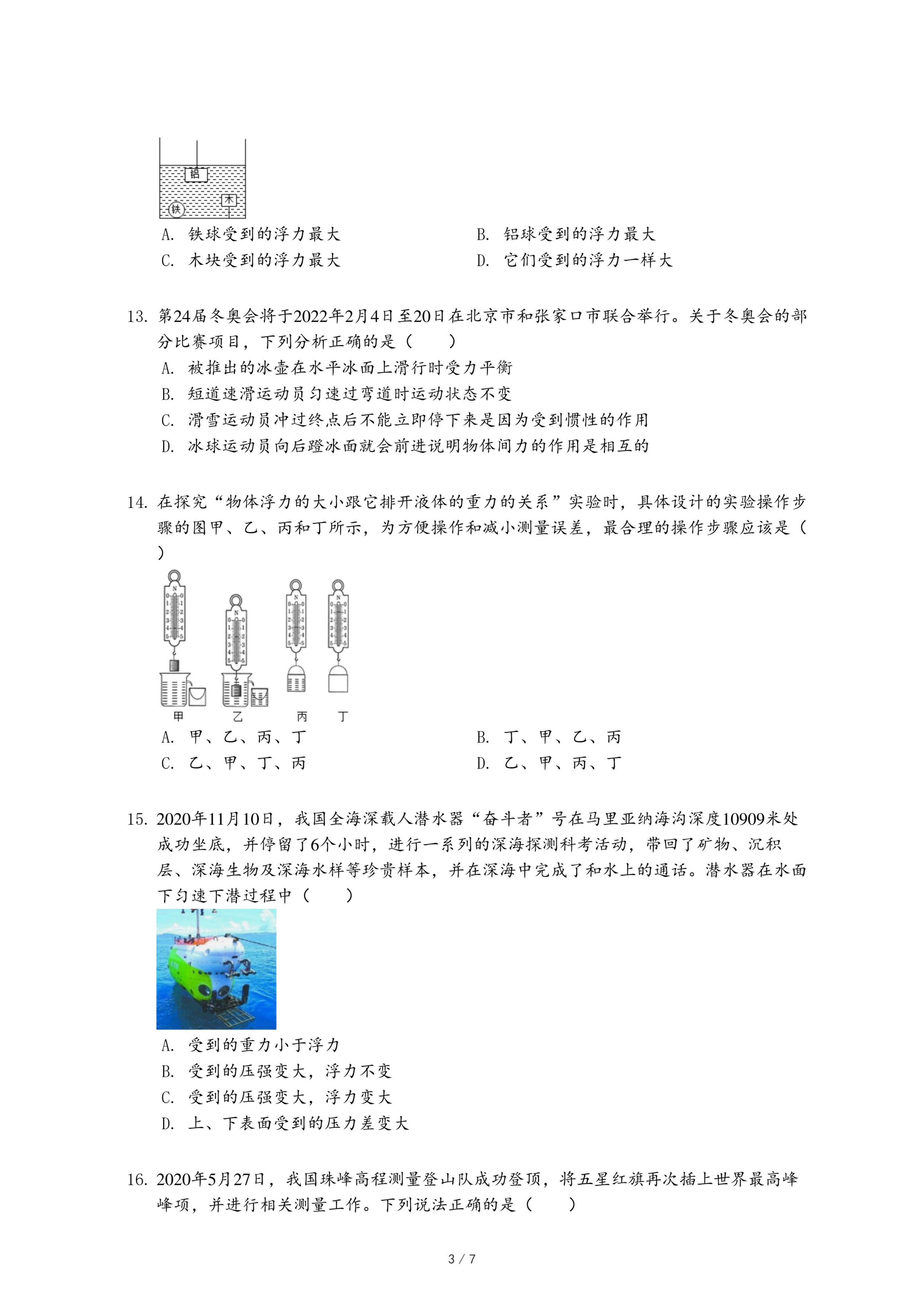 铝

木

铁

A. 铁球受到的浮力最大
B. 铝球受到的浮力最大
C. 木块受到的浮力最大
D. 它们受到的浮力一样大

13. 第24届冬奥会将于2022年2月4日至20日在北京市和张家口市联合举行。关于冬奥会的部分比赛项目，下列分析正确的是（　　）
A. 被推出的冰壶在水平冰面上滑行时受力平衡
B. 短道速滑运动员匀速过弯道时运动状态不变
C. 滑雪运动员冲过终点后不能立即停下来是因为受到惯性的作用
D. 冰球运动员向后蹬冰面就会前进说明物体间力的作用是相互的

14. 在探究“物体浮力的大小跟它排开液体的重力的关系”实验时，具体设计的实验操作步骤的图甲、乙、丙和丁所示，为方便操作和减小测量误差，最合理的操作步骤应该是（　　）

甲　乙　丙　丁

A. 甲、乙、丙、丁
B. 丁、甲、乙、丙
C. 乙、甲、丁、丙
D. 乙、甲、丙、丁

15. 2020年11月10日，我国全海深载人潜水器“奋斗者”号在马里亚纳海沟深度10909米处成功坐底，并停留了6个小时，进行一系列的深海探测科考活动，带回了矿物、沉积层、深海生物及深海水样等珍贵样本，并在深海中完成了和水上的通话。潜水器在水面下匀速下潜过程中（　　）
A. 受到的重力小于浮力
B. 受到的压强变大，浮力不变
C. 受到的压强变大，浮力变大
D. 上、下表面受到的压力差变大

16. 2020年5月27日，我国珠峰高程测量登山队成功登顶，将五星红旗再次插上世界最高峰峰项，并进行相关测量工作。下列说法正确的是（　　）

3 / 7